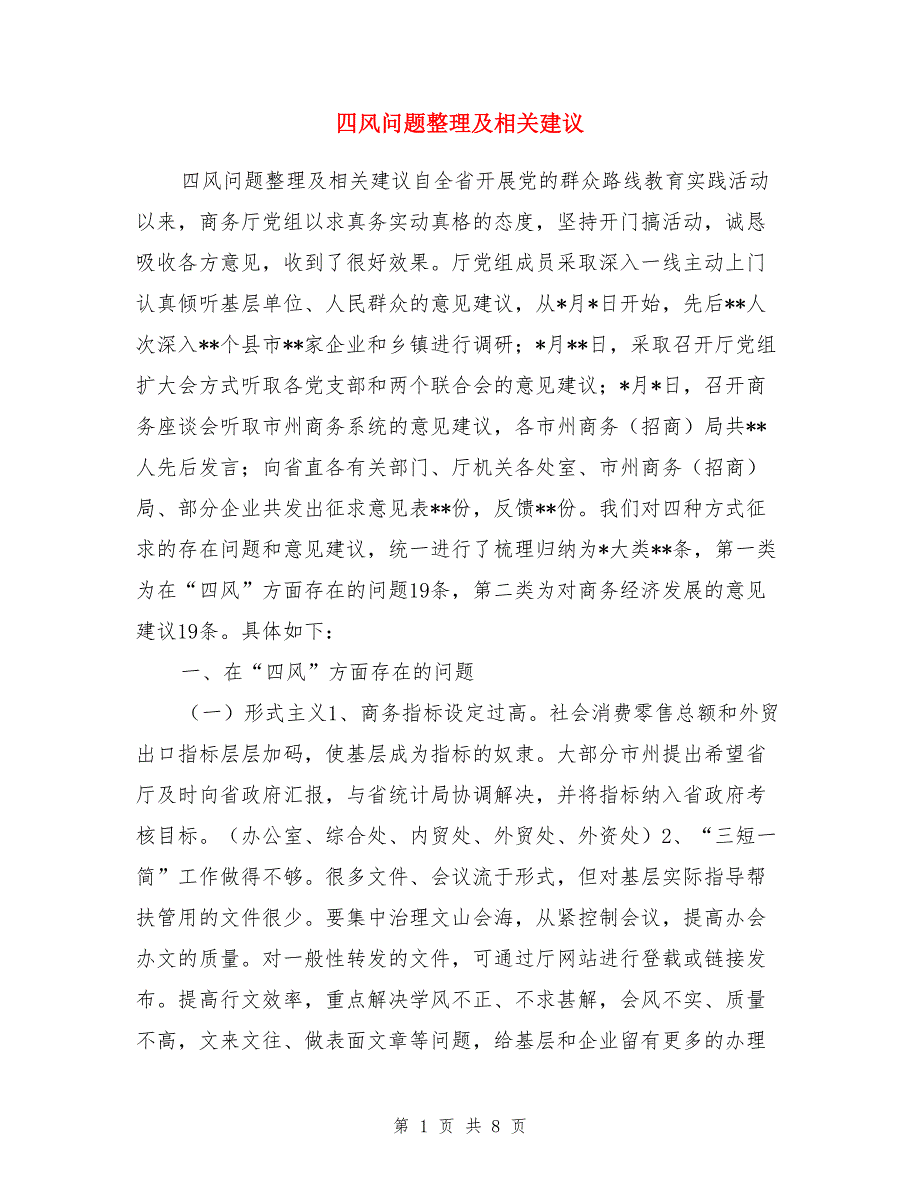 四风问题整理及相关建议

四风问题整理及相关建议自全省开展党的群众路线教育实践活动以来，商务厅党组以求真务实动真格的态度，坚持开门搞活动，诚恳吸收各方意见，收到了很好效果。厅党组成员采取深入一线主动上门认真倾听基层单位、人民群众的意见建议，从*月*日开始，先后**人次深入**个县市**家企业和乡镇进行调研；*月**日，采取召开厅党组扩大会方式听取各党支部和两个联合会的意见建议；*月*日，召开商务座谈会听取市州商务系统的意见建议，各市州商务（招商）局共**人先后发言；向省直各有关部门、厅机关各处室、市州商务（招商）局、部分企业共发出征求意见表**份，反馈**份。我们对四种方式征求的存在问题和意见建议，统一进行了梳理归纳为*大类**条，第一类为在“四风”方面存在的问题19条，第二类为对商务经济发展的意见建议19条。具体如下：

一、在“四风”方面存在的问题

（一）形式主义1、商务指标设定过高。社会消费零售总额和外贸出口指标层层加码，使基层成为指标的奴隶。大部分市州提出希望省厅及时向省政府汇报，与省统计局协调解决，并将指标纳入省政府考核目标。（办公室、综合处、内贸处、外贸处、外资处）2、“三短一简”工作做得不够。很多文件、会议流于形式，但对基层实际指导帮扶管用的文件很少。要集中治理文山会海，从紧控制会议，提高办会办文的质量。对一般性转发的文件，可通过厅网站进行登载或链接发布。提高行文效率，重点解决学风不正、不求甚解，会风不实、质量不高，文来文往、做表面文章等问题，给基层和企业留有更多的办理

第 1 页 共 8 页